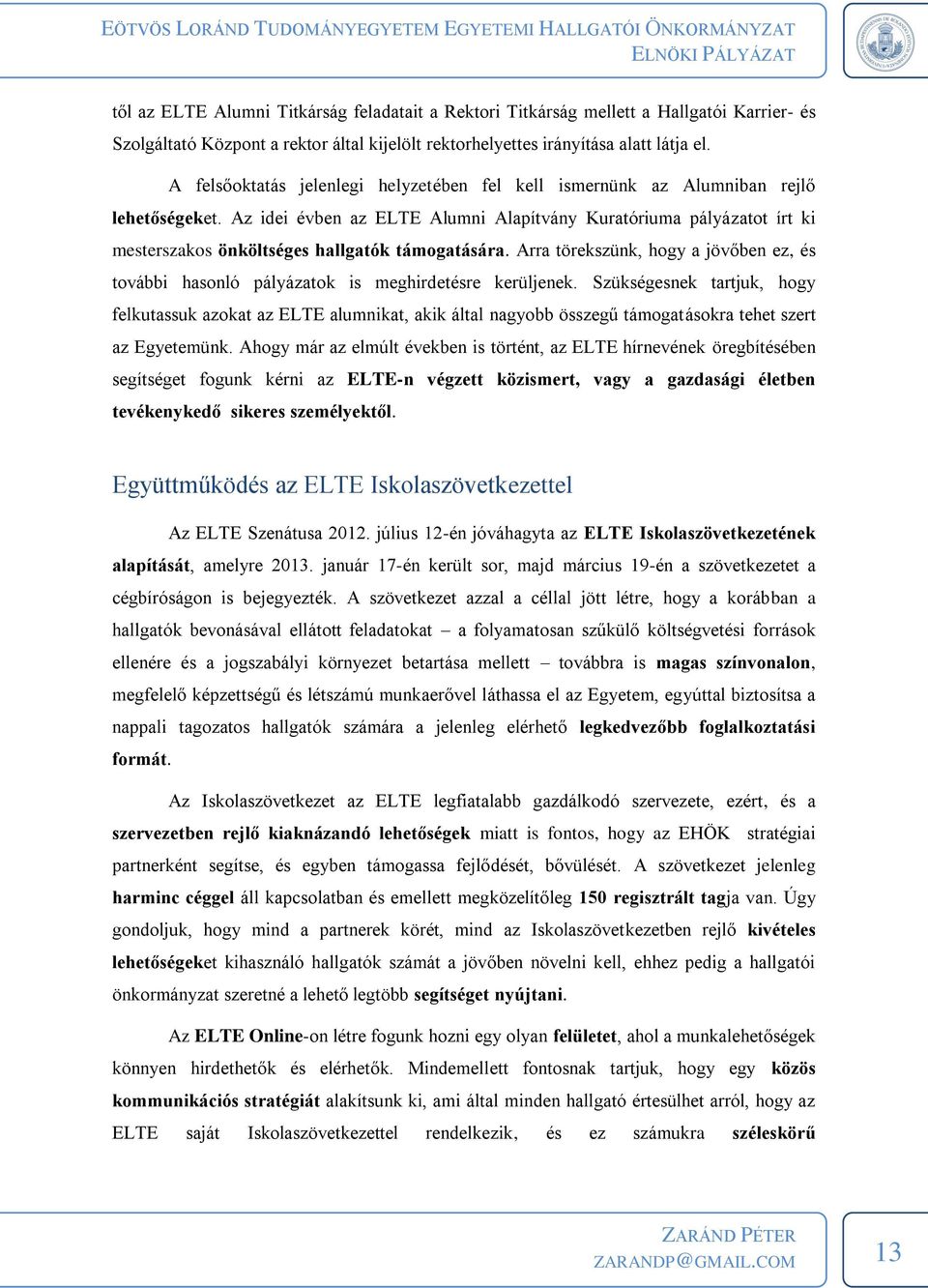 EÖTVÖS LORÁND TUDOMÁNYEGYETEM EGYETEMI HALLGATÓI ÖNKORMÁNYZAT
ELNÖKI PÁLYÁZAT

től az ELTE Alumni Titkárság feladatait a Rektori Titkárság mellett a Hallgatói Karrier- és Szolgáltató Központ a rektor által kijelölt rektorhelyettes irányítása alatt látja el.

A felsőoktatás jelenlegi helyzetében fel kell ismernünk az Alumniban rejlő lehetőségeket. Az idei évben az ELTE Alumni Alapítvány Kuratóriuma pályázatot írt ki mesterszakos önköltséges hallgatók támogatására. Arra törekszünk, hogy a jövőben ez, és további hasonló pályázatok is meghirdetésre kerüljenek. Szükségesnek tartjuk, hogy felkutassuk azokat az ELTE alumnikat, akik által nagyobb összegű támogatásokra tehet szert az Egyetemünk. Ahogy már az elmúlt években is történt, az ELTE hírnevének öregbítésében segítséget fogunk kérni az ELTE-n végzett közismert, vagy a gazdasági életben tevékenykedő sikeres személyektől.

Együttműködés az ELTE Iskolaszövetkezettel

Az ELTE Szenátusa 2012. július 12-én jóváhagyta az ELTE Iskolaszövetkezetének alapítását, amelyre 2013. január 17-én került sor, majd március 19-én a szövetkezetet a cégbíróságon is bejegyezték. A szövetkezet azzal a céllal jött létre, hogy a korábban a hallgatók bevonásával ellátott feladatokat – a folyamatosan szűkülő költségvetési források ellenére és a jogszabályi környezet betartása mellett – továbbra is magas színvonalon, megfelelő képzettségű és létszámú munkaerővel láthassa el az Egyetem, egyúttal biztosítsa a nappali tagozatos hallgatók számára a jelenleg elérhető legkedvezőbb foglalkoztatási formát.

Az Iskolaszövetkezet az ELTE legfiatalabb gazdálkodó szervezete, ezért, és a szervezetben rejlő kiaknázandó lehetőségek miatt is fontos, hogy az EHÖK stratégiai partnerként segítse, és egyben támogassa fejlődését, bővülését. A szövetkezet jelenleg harminc céggel áll kapcsolatban és emellett megközelítőleg 150 regisztrált tagja van. Úgy gondoljuk, hogy mind a partnerek körét, mind az Iskolaszövetkezetben rejlő kivételes lehetőségeket kihasználó hallgatók számát a jövőben növelni kell, ehhez pedig a hallgatói önkormányzat szeretné a lehető legtöbb segítséget nyújtani.

Az ELTE Online-on létre fogunk hozni egy olyan felületet, ahol a munkalehetőségek könnyen hirdethetők és elérhetők. Mindemellett fontosnak tartjuk, hogy egy közös kommunikációs stratégiát alakítsunk ki, ami által minden hallgató értesülhet arról, hogy az ELTE saját Iskolaszövetkezettel rendelkezik, és ez számukra széleskörű

ZARÁND PÉTER
ZARANDP@GMAIL.COM

13